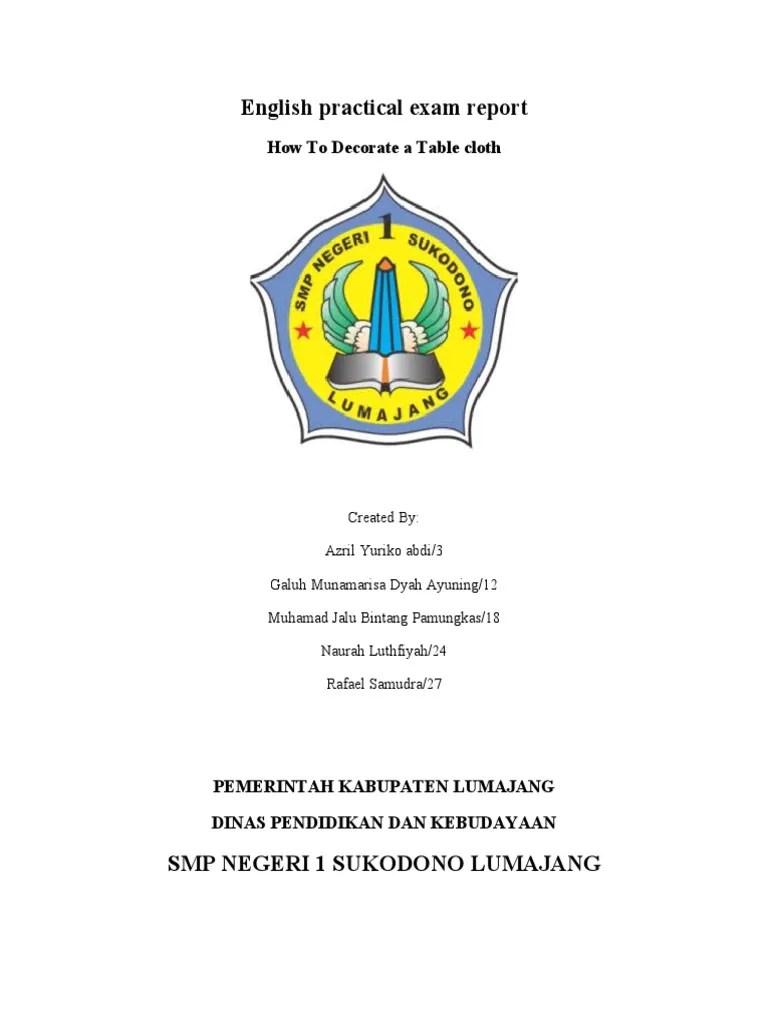 English practical exam report

How To Decorate a Table cloth

SMP NEGERI 1 SUKODONO

LUMAJANG

Created By:

Azril Yuriko abdi/3

Galuh Munamarisa Dyah Ayuning/12

Muhamad Jalu Bintang Pamungkas/18

Naurah Luthfiyah/24

Rafael Samudra/27

PEMERINTAH KABUPATEN LUMAJANG

DINAS PENDIDIKAN DAN KEBUDAYAAN

SMP NEGERI 1 SUKODONO LUMAJANG